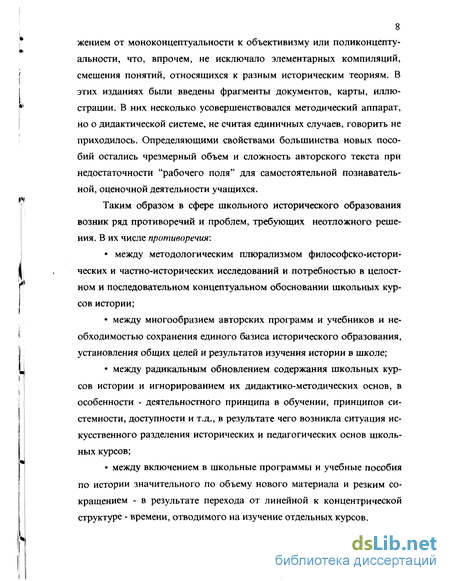 8

жением от моноконцептуальности к объективизму или поликонцептуальности, что, впрочем, не исключало элементарных компиляций, смешения понятий, относящихся к разным историческим теориям. В этих изданиях были введены фрагменты документов, карты, иллюстрации. В них несколько усовершенствовался методический аппарат, но о дидактической системе, не считая единичных случаев, говорить не приходилось. Определяющими свойствами большинства новых пособий остались чрезмерный объем и сложность авторского текста при недостаточности "рабочего поля" для самостоятельной познавательной, оценочной деятельности учащихся.

Таким образом в сфере школьного исторического образования возник ряд противоречий и проблем, требующих неотложного решения. В их числе противоречия:

• между методологическим плюрализмом философско-исторических и частно-исторических исследований и потребностью в целостном и последовательном концептуальном обосновании школьных курсов истории;

• между многообразием авторских программ и учебников и необходимостью сохранения единого базиса исторического образования, установления общих целей и результатов изучения истории в школе;

• между радикальным обновлением содержания школьных курсов истории и игнорированием их дидактико-методических основ, в особенности - деятельностного принципа в обучении, принципов системности, доступности и т.д., в результате чего возникла ситуация искусственного разделения исторических и педагогических основ школьных курсов;

• между включением в школьные программы и учебные пособия по истории значительного по объему нового материала и резким сокращением - в результате перехода от линейной к концентрической структуре - времени, отводимого на изучение отдельных курсов.

dsLib.net
библиотека диссертаций